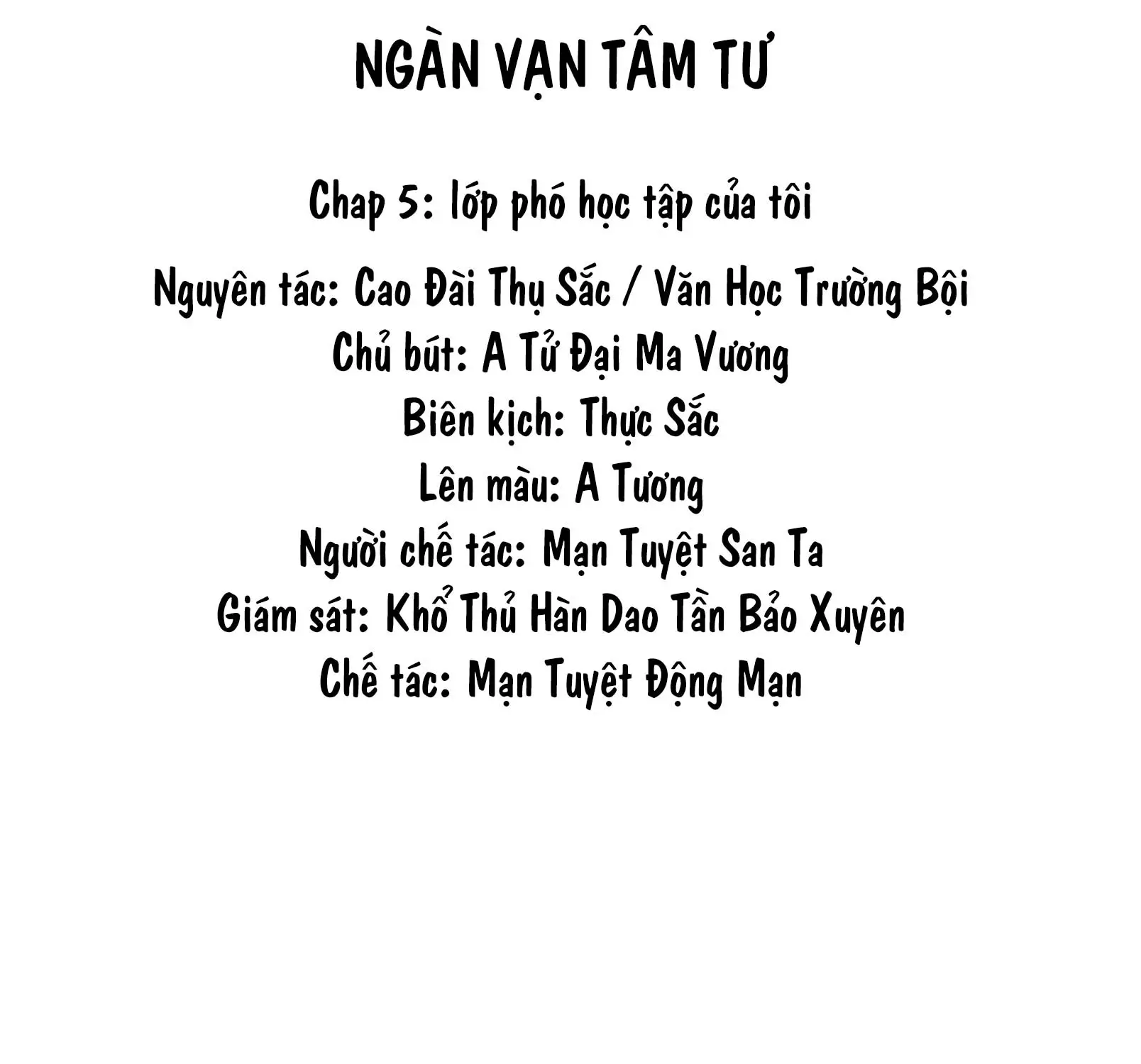 NGÀN VẠN TÂM TƯ

Chap 5: lớp phó học tập của tôi

Nguyên tác: Cao Đài Thụ Sắc / Văn Học Trường Bội
Chủ bút: A Tử Đại Ma Vương
Biên kịch: Thực Sắc
Lên màu: A Tương
Người chế tác: Mạn Tuyệt San Ta
Giám sát: Khổ Thủ Hàn Dao Tần Bảo Xuyên
Chế tác: Mạn Tuyệt Động Mạn